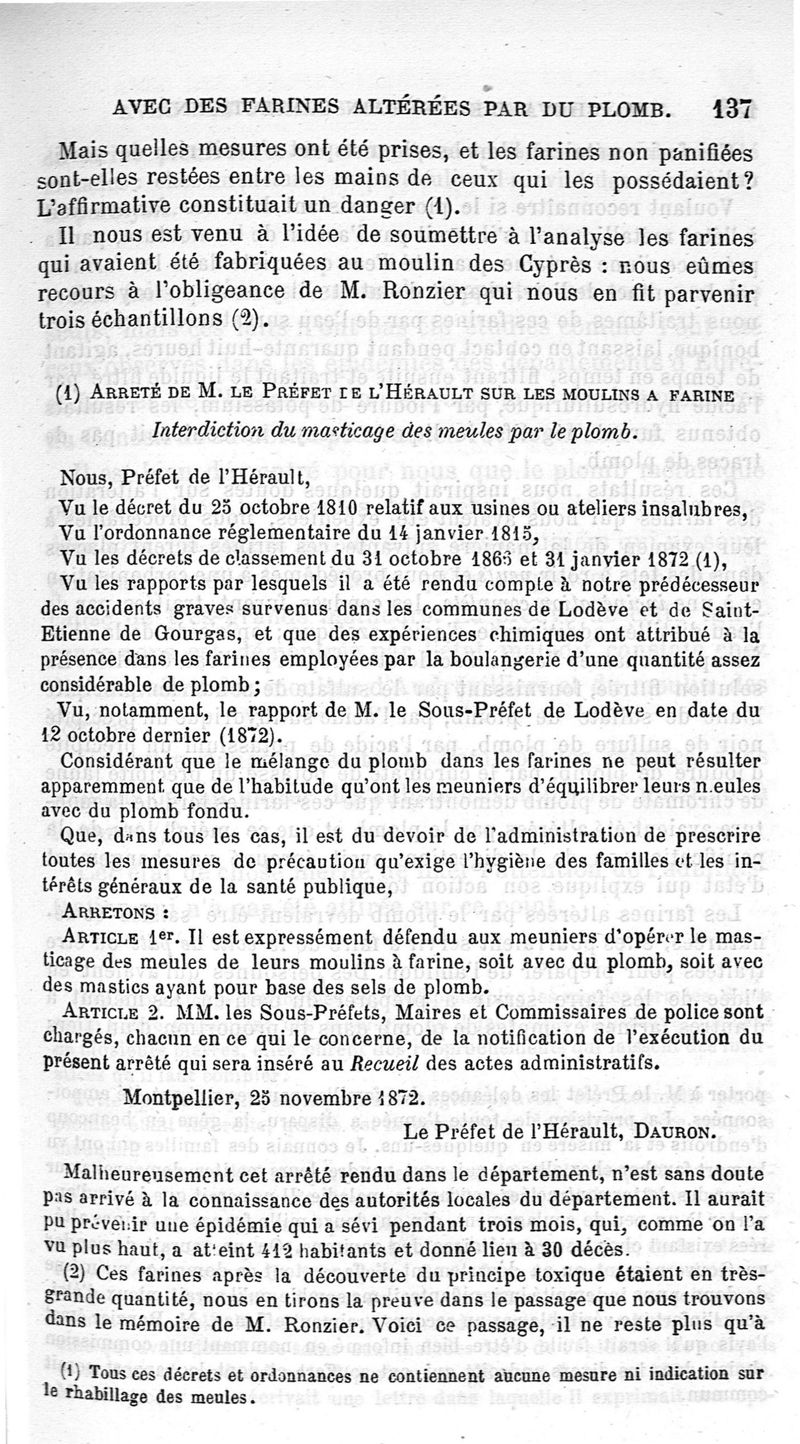 AVEC DES FARINES ALTÉRÉES PAR DU PLOMB. 137

Mais quelles mesures ont été prises, et les farines non panifiées sont-elles restées entre les mains de ceux qui les possédaient? L'affirmative constituait un danger (1).

Il nous est venu à l'idée de soumettre à l'analyse les farines qui avaient été fabriquées au moulin des Cyprès : nous eûmes recours à l'obligeance de M. Ronzier qui nous en fit parvenir trois échantillons (2).

(1) ARRETÉ DE M. LE PRÉFET DE L'HÉRAULT SUR LES MOULINS A FARINE

Interdiction du masticage des meules par le plomb.

Nous, Préfet de l'Hérault,

Vu le décret du 25 octobre 1810 relatif aux usines ou ateliers insalubres,

Vu l'ordonnance réglementaire du 14 janvier 1815,

Vu les décrets de classement du 31 octobre 1866 et 31 janvier 1872 (1),

Vu les rapports par lesquels il a été rendu compte à notre prédécesseur des accidents graves survenus dans les communes de Lodève et de Saint-Etienne de Gourgas, et que des expériences chimiques ont attribué à la présence dans les farines employées par la boulangerie d'une quantité assez considérable de plomb;

Vu, notamment, le rapport de M. le Sous-Préfet de Lodève en date du 12 octobre dernier (1872).

Considérant que le mélange du plomb dans les farines ne peut résulter apparemment que de l'habitude qu'ont les meuniers d'équilibrer leurs meules avec du plomb fondu.

Que, dans tous les cas, il est du devoir de l'administration de prescrire toutes les mesures de précaution qu'exige l'hygiène des familles et les intérêts généraux de la santé publique,

ARRETONS :

ARTICLE 1er. Il est expressément défendu aux meuniers d'opérer le masticage des meules de leurs moulins à farine, soit avec du plomb, soit avec des mastics ayant pour base des sels de plomb.

ARTICLE 2. MM. les Sous-Préfets, Maires et Commissaires de police sont chargés, chacun en ce qui le concerne, de la notification de l'exécution du présent arrêté qui sera inséré au Recueil des actes administratifs.

Montpellier, 25 novembre 1872.

Le Préfet de l'Hérault, DAURON.

Malheureusement cet arrêté rendu dans le département, n'est sans doute pas arrivé à la connaissance des autorités locales du département. Il aurait pu prévenir une épidémie qui a sévi pendant trois mois, qui, comme on l'a vu plus haut, a atteint 412 habitants et donné lieu à 30 décès.

(2) Ces farines après la découverte du principe toxique étaient en très-grande quantité, nous en tirons la preuve dans le passage que nous trouvons dans le mémoire de M. Ronzier. Voici ce passage, il ne reste plus qu'à

(1) Tous ces décrets et ordonnances ne contiennent aucune mesure ni indication sur le rhabillage des meules.